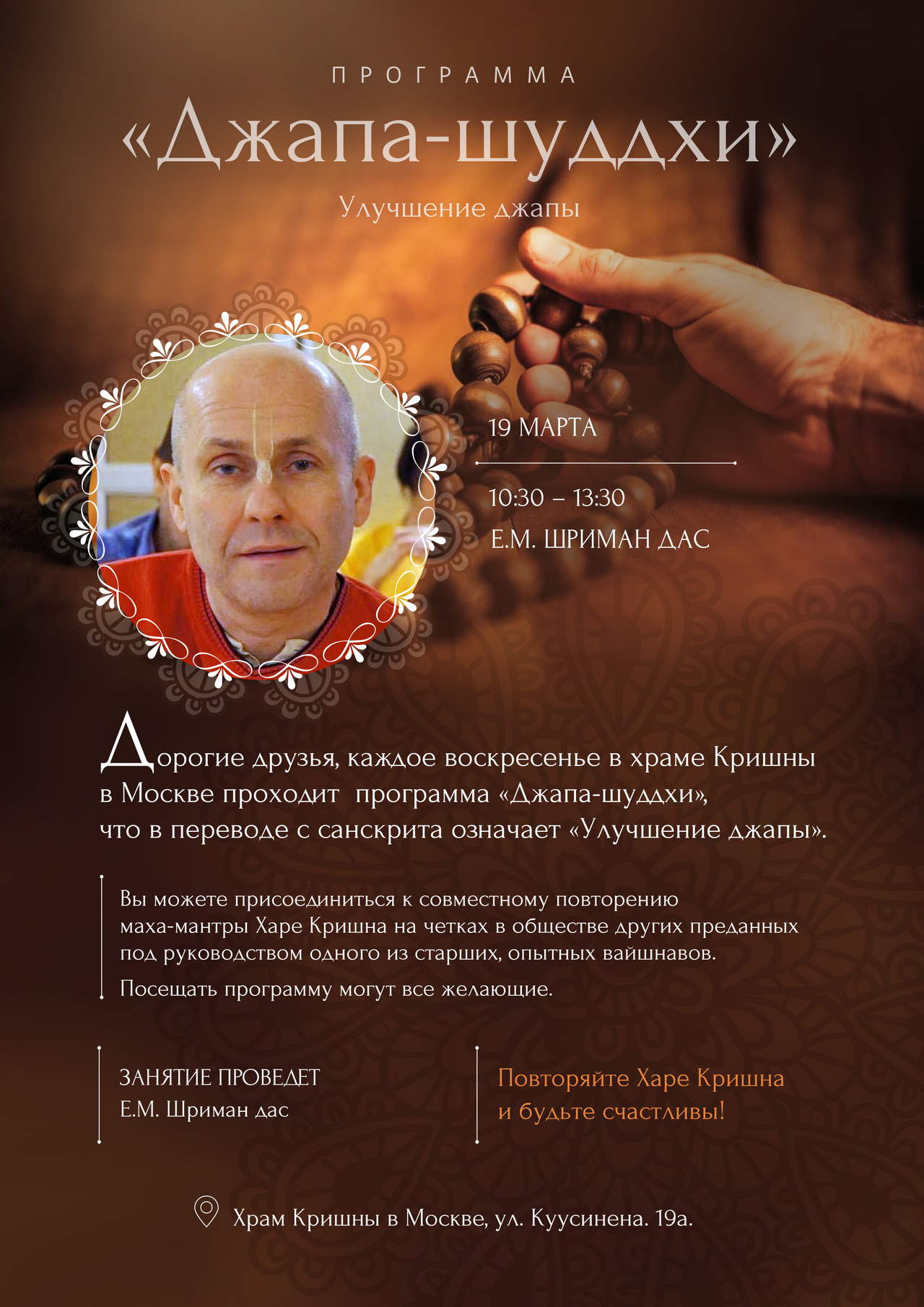 ПРОГРАММА

«Джапа-шуддхи»

Улучшение джапы

19 МАРТА

10:30 – 13:30

Е.М. ШРИМАН ДАС

Дорогие друзья, каждое воскресенье в храме Кришны в Москве проходит программа «Джапа-шуддхи», что в переводе с санскрита означает «Улучшение джапы».

Вы можете присоединиться к совместному повторению маха-мантры Харе Кришна на четках в обществе других преданных под руководством одного из старших, опытных вайшнавов.

Посещать программу могут все желающие.

ЗАНЯТИЕ ПРОВЕДЕТ
Е.М. Шриман дас

Повторяйте Харе Кришна
и будьте счастливы!

Храм Кришны в Москве, ул. Куусинена. 19а.